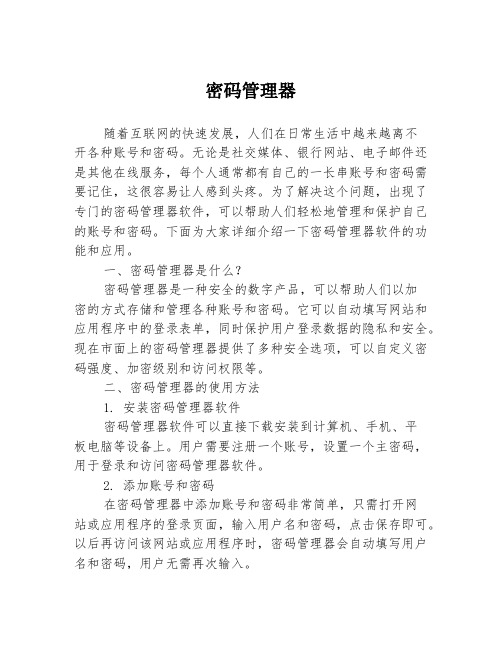 密码管理器

随着互联网的快速发展，人们在日常生活中越来越离不开各种账号和密码。无论是社交媒体、银行网站、电子邮件还是其他在线服务，每个人通常都有自己的一长串账号和密码需要记住，这很容易让人感到头疼。为了解决这个问题，出现了专门的密码管理器软件，可以帮助人们轻松地管理和保护自己的账号和密码。下面为大家详细介绍一下密码管理器软件的功能和应用。

一、密码管理器是什么？

密码管理器是一种安全的数字产品，可以帮助人们以加密的方式存储和管理各种账号和密码。它可以自动填写网站和应用程序中的登录表单，同时保护用户登录数据的隐私和安全。现在市面上的密码管理器提供了多种安全选项，可以自定义密码强度、加密级别和访问权限等。

二、密码管理器的使用方法

1. 安装密码管理器软件

密码管理器软件可以直接下载安装到计算机、手机、平板电脑等设备上。用户需要注册一个账号，设置一个主密码，用于登录和访问密码管理器软件。

2. 添加账号和密码

在密码管理器中添加账号和密码非常简单，只需打开网站或应用程序的登录页面，输入用户名和密码，点击保存即可。以后再访问该网站或应用程序时，密码管理器会自动填写用户名和密码，用户无需再次输入。